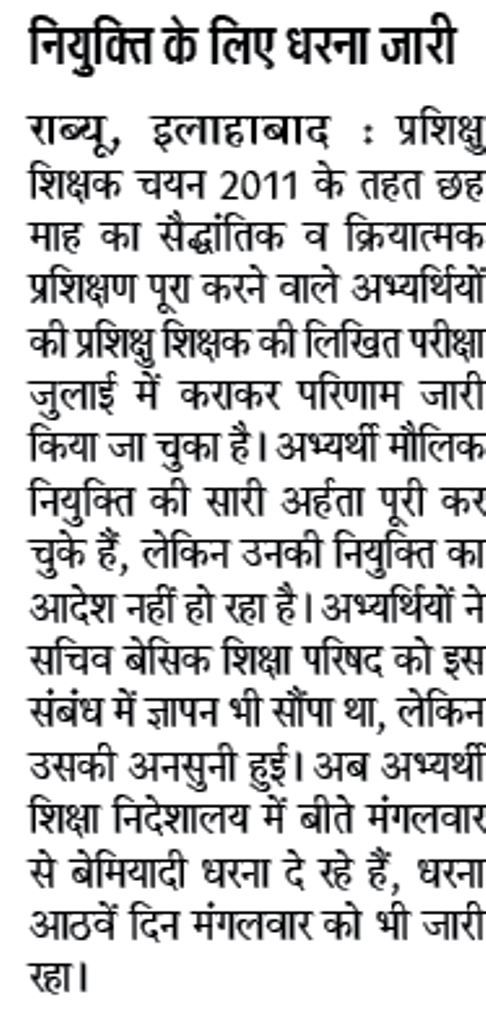 नियुक्ति के लिए धरना जारी

राब्यू, इलाहाबाद : प्रशिक्षु शिक्षक चयन 2011 के तहत छह माह का सैद्धांतिक व क्रियात्मक प्रशिक्षण पूरा करने वाले अभ्यर्थियों की प्रशिक्षु शिक्षक की लिखित परीक्षा जुलाई में कराकर परिणाम जारी किया जा चुका है। अभ्यर्थी मौलिक नियुक्ति की सारी अर्हता पूरी कर चुके हैं, लेकिन उनकी नियुक्ति का आदेश नहीं हो रहा है। अभ्यर्थियों ने सचिव बेसिक शिक्षा परिषद को इस संबंध में ज्ञापन भी सौंपा था, लेकिन उसकी अनसुनी हुई। अब अभ्यर्थी शिक्षा निदेशालय में बीते मंगलवार से बेमियादी धरना दे रहे हैं, धरना आठवें दिन मंगलवार को भी जारी रहा।